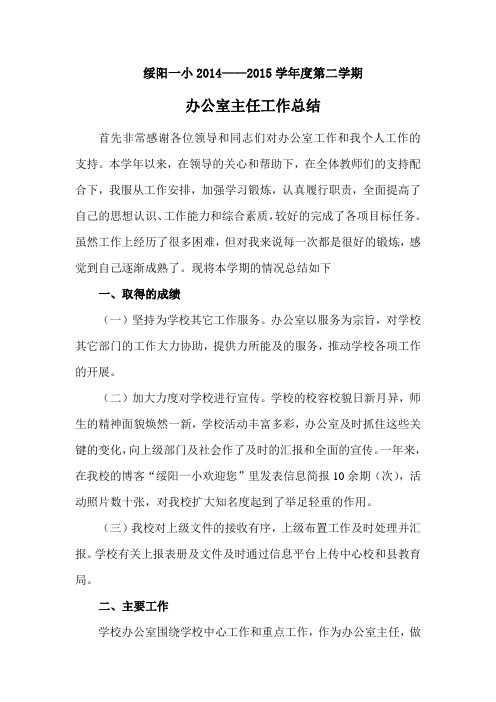 绥阳一小 2014——2015 学年度第二学期

办公室主任工作总结

首先非常感谢各位领导和同志们对办公室工作和我个人工作的支持。本学年以来，在领导的关心和帮助下，在全体教师们的支持配合下，我服从工作安排，加强学习锻炼，认真履行职责，全面提高了自己的思想认识、工作能力和综合素质，较好的完成了各项目标任务。虽然工作上经历了很多困难，但对我来说每一次都是很好的锻炼，感觉到自己逐渐成熟了。现将本学期的情况总结如下

一、取得的成绩

（一）坚持为学校其它工作服务。办公室以服务为宗旨，对学校其它部门的工作大力协助，提供力所能及的服务，推动学校各项工作的开展。

（二）加大力度对学校进行宣传。学校的校容校貌日新月异，师生的精神面貌焕然一新，学校活动丰富多彩，办公室及时抓住这些关键的变化，向上级部门及社会作了及时的汇报和全面的宣传。一年来，在我校的博客“绥阳一小欢迎您”里发表信息简报 10 余期（次），活动照片数十张，对我校扩大知名度起到了举足轻重的作用。

（三）我校对上级文件的接收有序，上级布置工作及时处理并汇报。学校有关上报表册及文件及时通过信息平台上传中心校和县教育局。

二、主要工作

学校办公室围绕学校中心工作和重点工作，作为办公室主任，做